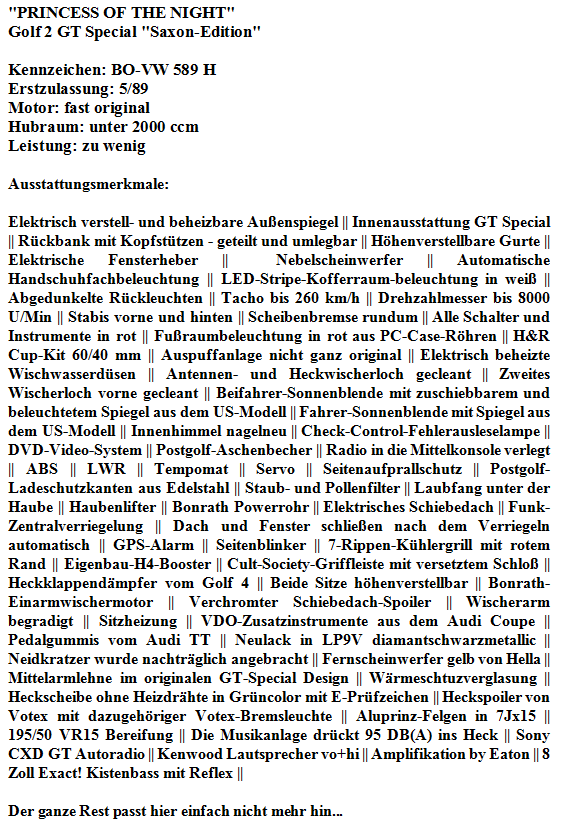 "PRINCESS OF THE NIGHT"
Golf 2 GT Special "Saxon-Edition"

Kennzeichen: BO-VW 589 H
Erstzulassung: 5/89
Motor: fast original
Hubraum: unter 2000 ccm
Leistung: zu wenig

Ausstattungsmerkmale:

Elektrisch verstell- und beheizbare Außenspiegel || Innenausstattung GT Special || Rückbank mit Kopfstützen - geteilt und umlegbar || Höhenverstellbare Gurte || Elektrische Fensterheber || Nebelscheinwerfer || Automatische Handschuhfachbeleuchtung || LED-Stripe-Kofferraum-beleuchtung in weiß || Abgedunkelte Rückleuchten || Tacho bis 260 km/h || Drehzahlmesser bis 8000 U/Min || Stabis vorne und hinten || Scheibenbremse rundum || Alle Schalter und Instrumente in rot || Fußraumbeleuchtung in rot aus PC-Case-Röhren || H&R Cup-Kit 60/40 mm || Auspuffanlage nicht ganz original || Elektrisch beheizte Wischwasserdüsen || Antennen- und Heckwischerloch gecleant || Zweites Wischerloch vorne gecleant || Beifahrer-Sonnenblende mit zuschiebbarem und beleuchtetem Spiegel aus dem US-Modell || Fahrer-Sonnenblende mit Spiegel aus dem US-Modell || Innenhimmel nagelneu || Check-Control-Fehlerausleselampe || DVD-Video-System || Postgolf-Aschenbecher || Radio in die Mittelkonsole verlegt || ABS || LWR || Tempomat || Servo || Seitenaufprallschutz || Postgolf-Ladeschutzkanten aus Edelstahl || Staub- und Pollenfilter || Laubfang unter der Haube || Haubenlifter || Bonrath Powerrohr || Elektrisches Schiebedach || Funk-Zentralverriegelung || Dach und Fenster schließen nach dem Verriegeln automatisch || GPS-Alarm || Seitenblinker || 7-Rippen-Kühlergrill mit rotem Rand || Eigenbau-H4-Booster || Cult-Society-Griffleiste mit versetztem Schloß || Heckklappendämpfer vom Golf 4 || Beide Sitze höhenverstellbar || Bonrath-Einarmwischermotor || Verchromter Schiebedach-Spoiler || Wischerarm begradigt || Sitzheizung || VDO-Zusatzinstrumente aus dem Audi Coupe || Pedalgummis vom Audi TT || Neulack in LP9V diamantschwarzmetallic || Neidkratzer wurde nachträglich angebracht || Fernscheinwerfer gelb von Hella || Mittelarmlehne im originalen GT-Special Design || Wärmeschtuzverglasung || Heckscheibe ohne Heizdrähte in Grüncolor mit E-Prüfzeichen || Heckspoiler von Votex mit dazugehöriger Votex-Bremsleuchte || Aluprinz-Felgen in 7Jx15 || 195/50 VR15 Bereifung || Die Musikanlage drückt 95 DB(A) ins Heck || Sony CXD GT Autoradio || Kenwood Lautsprecher vo+hi || Amplifikation by Eaton || 8 Zoll Exact! Kistenbass mit Reflex ||

Der ganze Rest passt hier einfach nicht mehr hin...